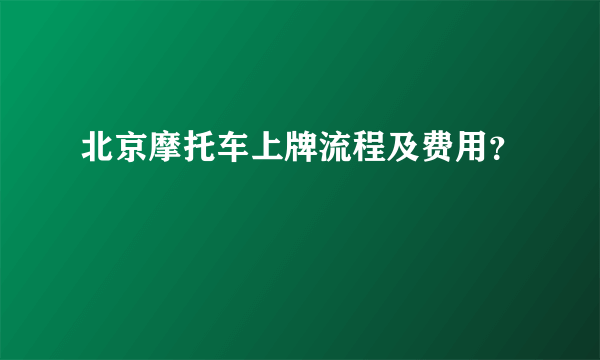 北京摩托车上牌流程及费用?